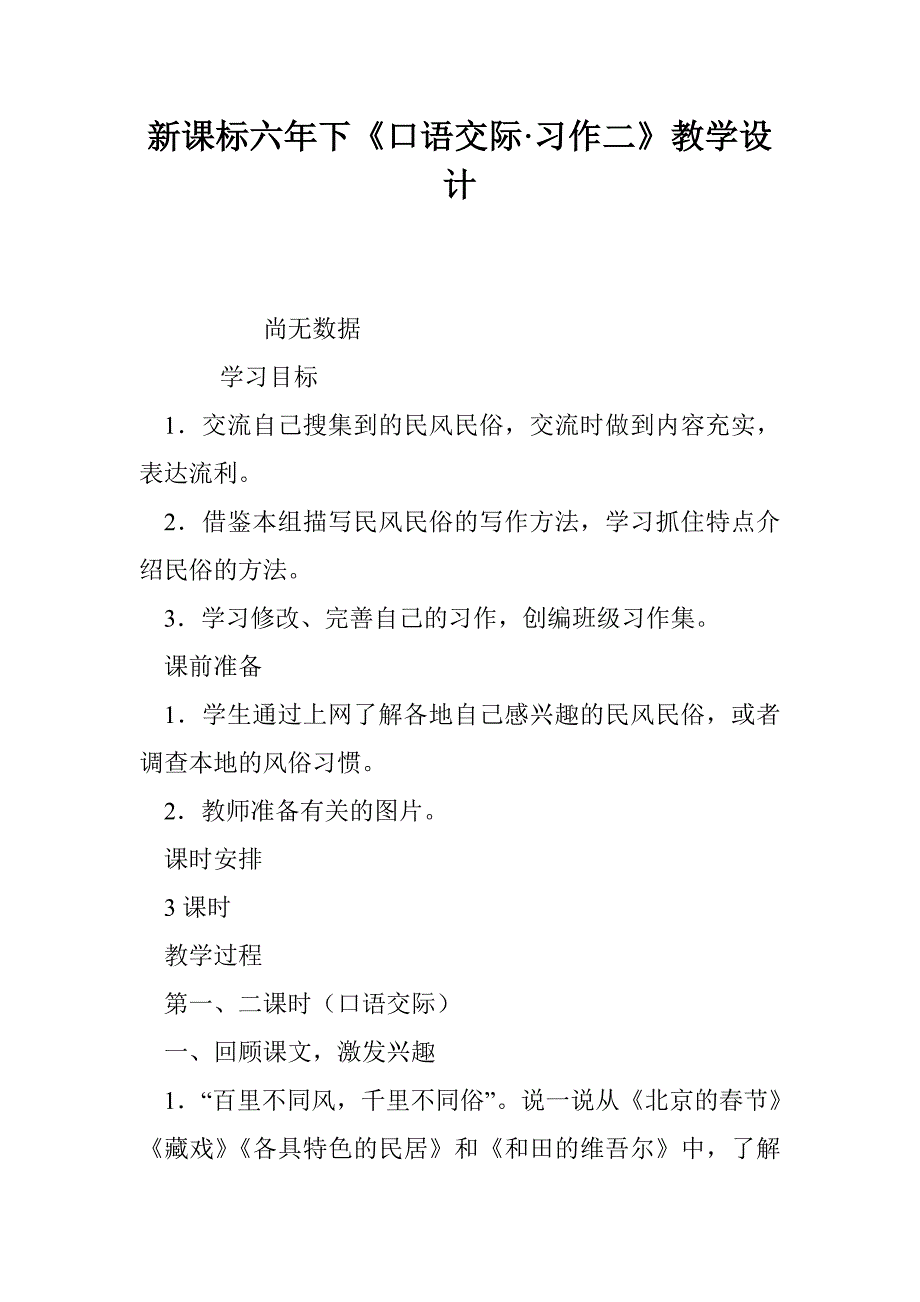 新课标六年下《口语交际·习作二》教学设计

尚无数据

学习目标

1．交流自己搜集到的民风民俗，交流时做到内容充实，表达流利。

2．借鉴本组描写民风民俗的写作方法，学习抓住特点介绍民俗的方法。

3．学习修改、完善自己的习作，创编班级习作集。

课前准备

1．学生通过上网了解各地自己感兴趣的民风民俗，或者调查本地的风俗习惯。

2．教师准备有关的图片。

课时安排

3 课时

教学过程

第一、二课时（口语交际）

一、回顾课文，激发兴趣

1．“百里不同风，千里不同俗”。说一说从《北京的春节》《藏戏》《各具特色的民居》和《和田的维吾尔》中，了解